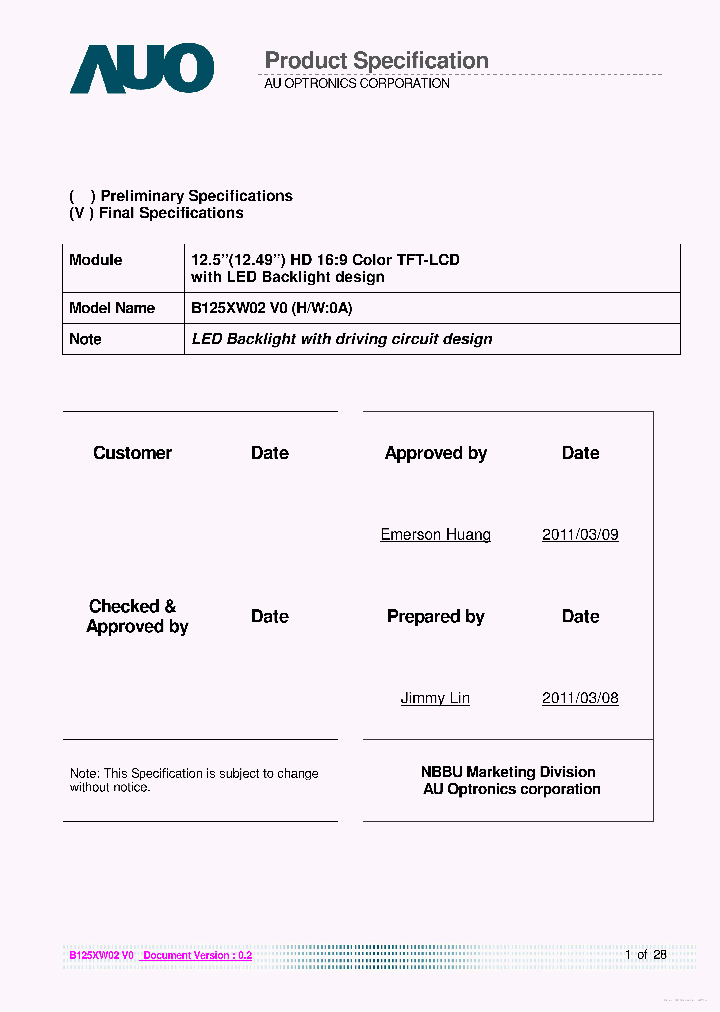 AUO

Product Specification
AU OPTRONICS CORPORATION

( ) Preliminary Specifications
(V ) Final Specifications

| Module | 12.5"(12.49") HD 16:9 Color TFT-LCD with LED Backlight design |
|---|---|
| Model Name | B125XW02 V0 (H/W:0A) |
| Note | LED Backlight with driving circuit design |

Customer Date

Checked & Approved by Date

Note: This Specification is subject to change without notice.

Approved by Date

Emerson Huang 2011/03/09

Prepared by Date

Jimmy Lin 2011/03/08

NBBU Marketing Division
AU Optronics corporation

B125XW02 V0 Document Version : 0.2

1 of 28